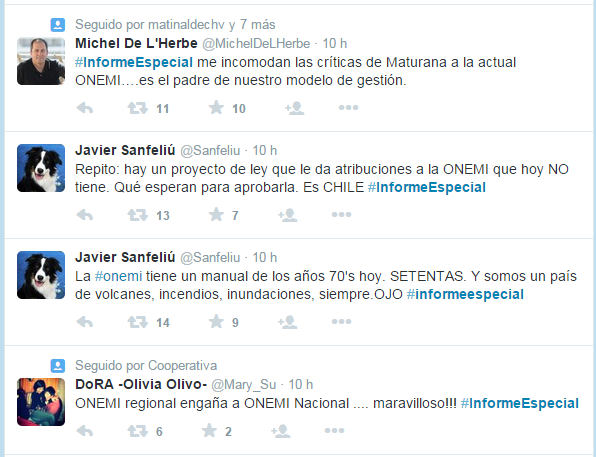 Seguido por matinaldechv y 7 más

Michel De L'Herbe @MichelDeLHerbe · 10 h
#InformeEspecial me incomodan las críticas de Maturana a la actual ONEMI….es el padre de nuestro modelo de gestión.

11 10

Javier Sanfeliú @Sanfeliu · 10 h
Repito: hay un proyecto de ley que le da atribuciones a la ONEMI que hoy NO tiene. Qué esperan para aprobarla. Es CHILE #InformeEspecial

13 7

Javier Sanfeliú @Sanfeliu · 10 h
La #onemi tiene un manual de los años 70's hoy. SETENTAS. Y somos un país de volcanes, incendios, inundaciones, siempre.OJO #informeespecial

14 9

Seguido por Cooperativa

DoRA -Olivia Olivo- @Mary_Su · 10 h
ONEMI regional engaña a ONEMI Nacional .... maravilloso!!! #InformeEspecial

6 2